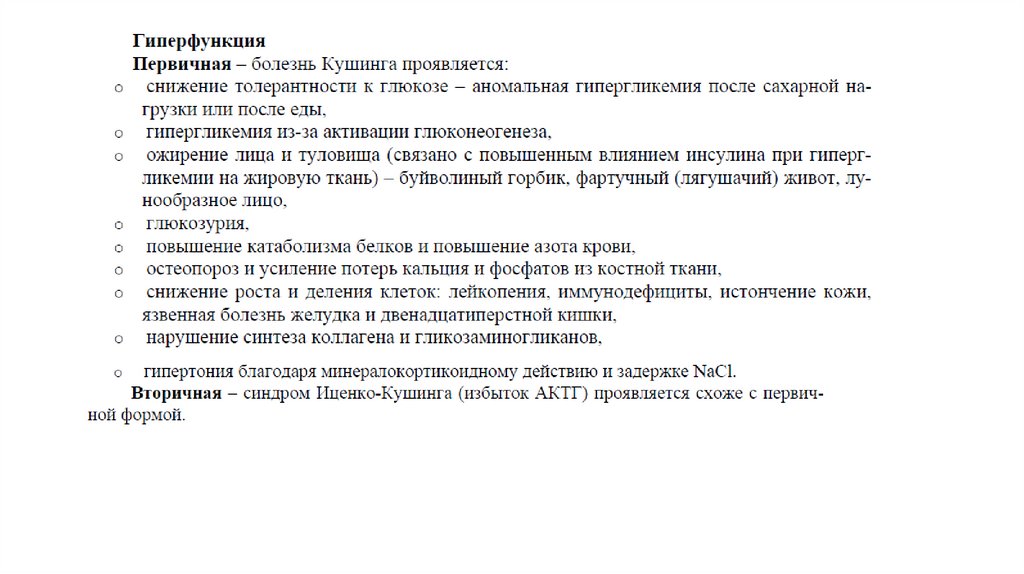 Гиперфункция

Первичная – болезнь Кушинга проявляется:

o снижение толерантности к глюкозе – аномальная гипергликемия после сахарной нагрузки или после еды,

o гипергликемия из-за активации глюконеогенеза,

o ожирение лица и туловища (связано с повышенным влиянием инсулина при гипергликемии на жировую ткань) – буйволиный горбик, фартучный (лягушачий) живот, лунообразное лицо,

o глюкозурия,

o повышение катаболизма белков и повышение азота крови,

o остеопороз и усиление потерь кальция и фосфатов из костной ткани,

o снижение роста и деления клеток: лейкопения, иммунодефициты, истончение кожи, язвенная болезнь желудка и двенадцатиперстной кишки,

o нарушение синтеза коллагена и гликозаминогликанов,

o гипертония благодаря минералокортикоидному действию и задержке NaCl.

Вторичная – синдром Иценко-Кушинга (избыток АКТГ) проявляется схоже с первичной формой.